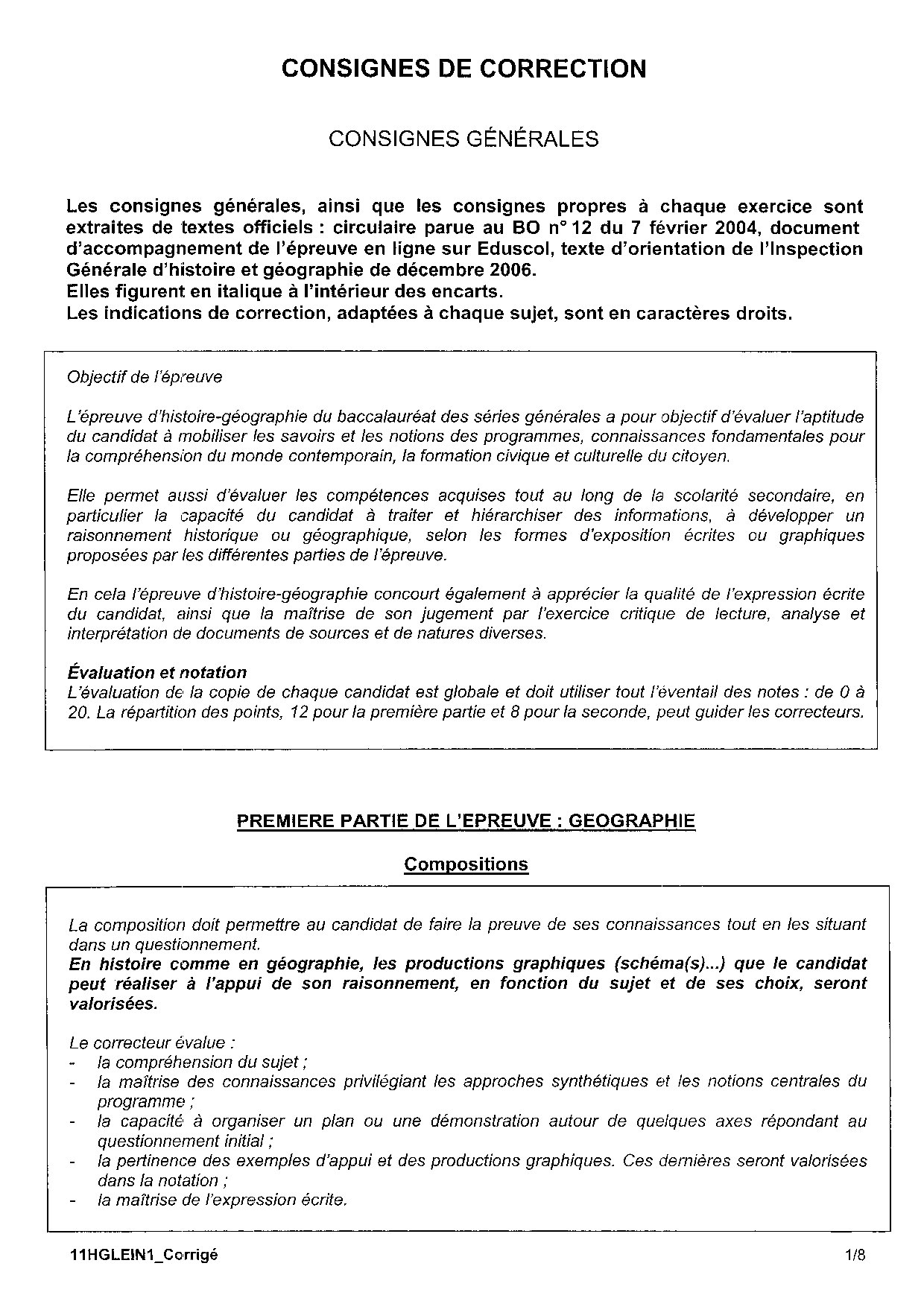 CONSIGNES DE CORRECTION

CONSIGNES GÉNÉRALES

Les consignes générales, ainsi que les consignes propres à chaque exercice sont extraites de textes officiels : circulaire parue au BO n° 12 du 7 février 2004, document d'accompagnement de l'épreuve en ligne sur Eduscol, texte d'orientation de l'Inspection Générale d'histoire et géographie de décembre 2006.
Elles figurent en italique à l'intérieur des encarts.
Les indications de correction, adaptées à chaque sujet, sont en caractères droits.

Objectif de l'épreuve

L'épreuve d'histoire-géographie du baccalauréat des séries générales a pour objectif d'évaluer l'aptitude du candidat à mobiliser les savoirs et les notions des programmes, connaissances fondamentales pour la compréhension du monde contemporain, la formation civique et culturelle du citoyen.

Elle permet aussi d'évaluer les compétences acquises tout au long de la scolarité secondaire, en particulier la capacité du candidat à traiter et hiérarchiser des informations, à développer un raisonnement historique ou géographique, selon les formes d'exposition écrites ou graphiques proposées par les différentes parties de l'épreuve.

En cela l'épreuve d'histoire-géographie concourt également à apprécier la qualité de l'expression écrite du candidat, ainsi que la maîtrise de son jugement par l'exercice critique de lecture, analyse et interprétation de documents de sources et de natures diverses.

Évaluation et notation
L'évaluation de la copie de chaque candidat est globale et doit utiliser tout l'éventail des notes : de 0 à 20. La répartition des points, 12 pour la première partie et 8 pour la seconde, peut guider les correcteurs.

PREMIERE PARTIE DE L'EPREUVE : GEOGRAPHIE

Compositions

La composition doit permettre au candidat de faire la preuve de ses connaissances tout en les situant dans un questionnement.
En histoire comme en géographie, les productions graphiques (schéma(s)...) que le candidat peut réaliser à l'appui de son raisonnement, en fonction du sujet et de ses choix, seront valorisées.

Le correcteur évalue :
- la compréhension du sujet ;
- la maîtrise des connaissances privilégiant les approches synthétiques et les notions centrales du programme ;
- la capacité à organiser un plan ou une démonstration autour de quelques axes répondant au questionnement initial ;
- la pertinence des exemples d'appui et des productions graphiques. Ces dernières seront valorisées dans la notation ;
- la maîtrise de l'expression écrite.

11HGLEIN1_Corrigé 1/8